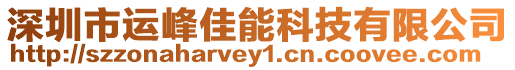 深圳市运峰佳能科技有限公司
http://szzonaharvey1.cn.coovee.com